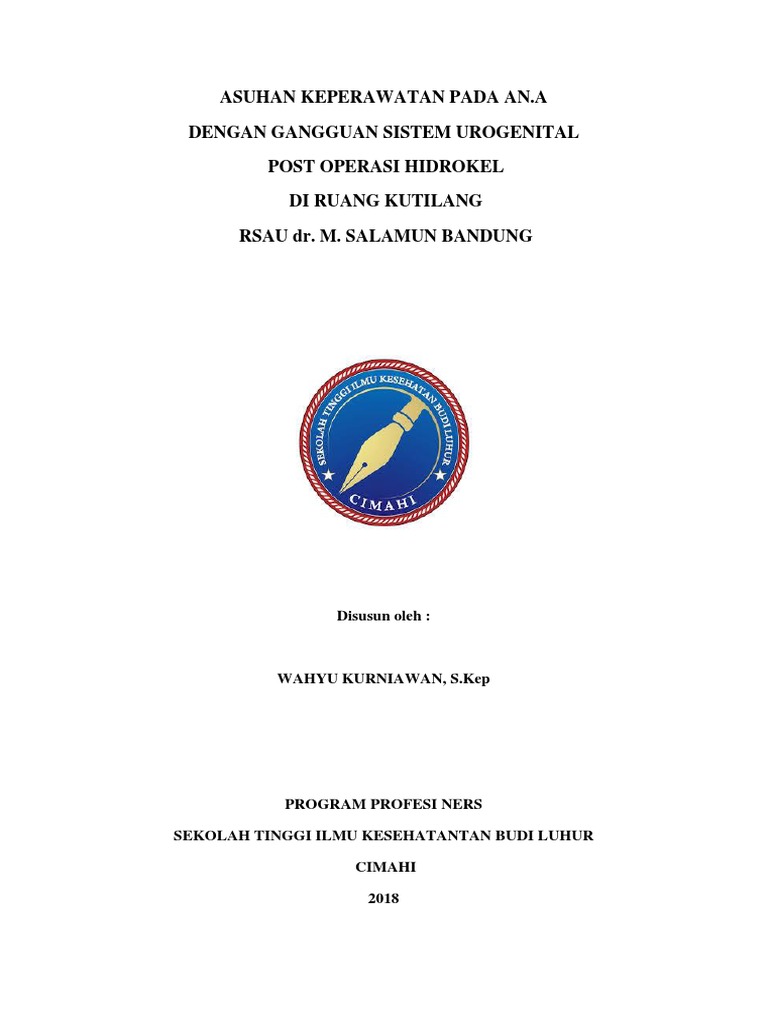 ASUHAN KEPERAWATAN PADA AN.A
DENGAN GANGGUAN SISTEM UROGENITAL
POST OPERASI HIDROKEL
DI RUANG KUTILANG
RSAU dr. M. SALAMUN BANDUNG

SEKOLAH TINGGI ILMU KESEHATAN BUDI LUHUR
CIMAHI

Disusun oleh :

WAHYU KURNIAWAN, S.Kep

PROGRAM PROFESI NERS
SEKOLAH TINGGI ILMU KESEHATANTAN BUDI LUHUR
CIMAHI
2018